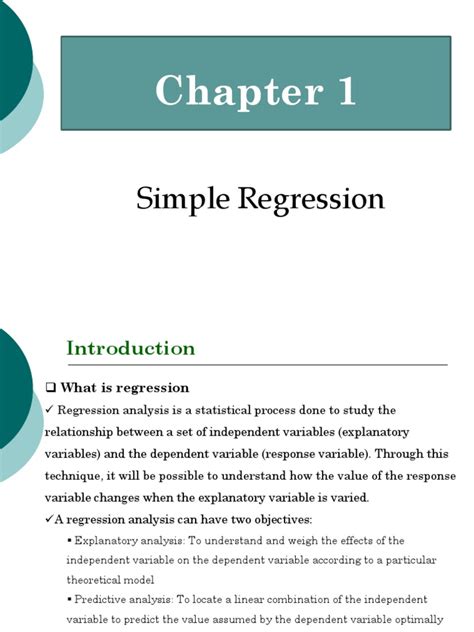 Chapter 1

Simple Regression

Introduction

❑ What is regression

✓ Regression analysis is a statistical process done to study the relationship between a set of independent variables (explanatory variables) and the dependent variable (response variable). Through this technique, it will be possible to understand how the value of the response variable changes when the explanatory variable is varied.

✓A regression analysis can have two objectives:

▪ Explanatory analysis: To understand and weigh the effects of the independent variable on the dependent variable according to a particular theoretical model

▪ Predictive analysis: To locate a linear combination of the independent variable to predict the value assumed by the dependent variable optimally